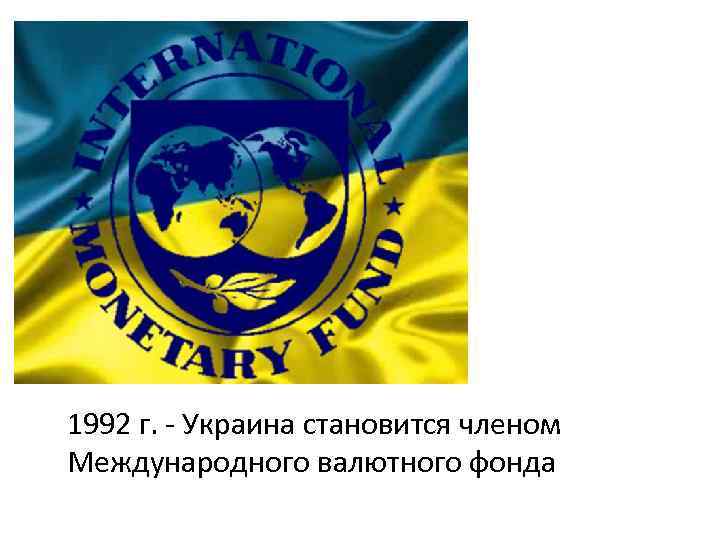 INTERNATIONAL MONETARY FUND

1992 г. - Украина становится членом Международного валютного фонда